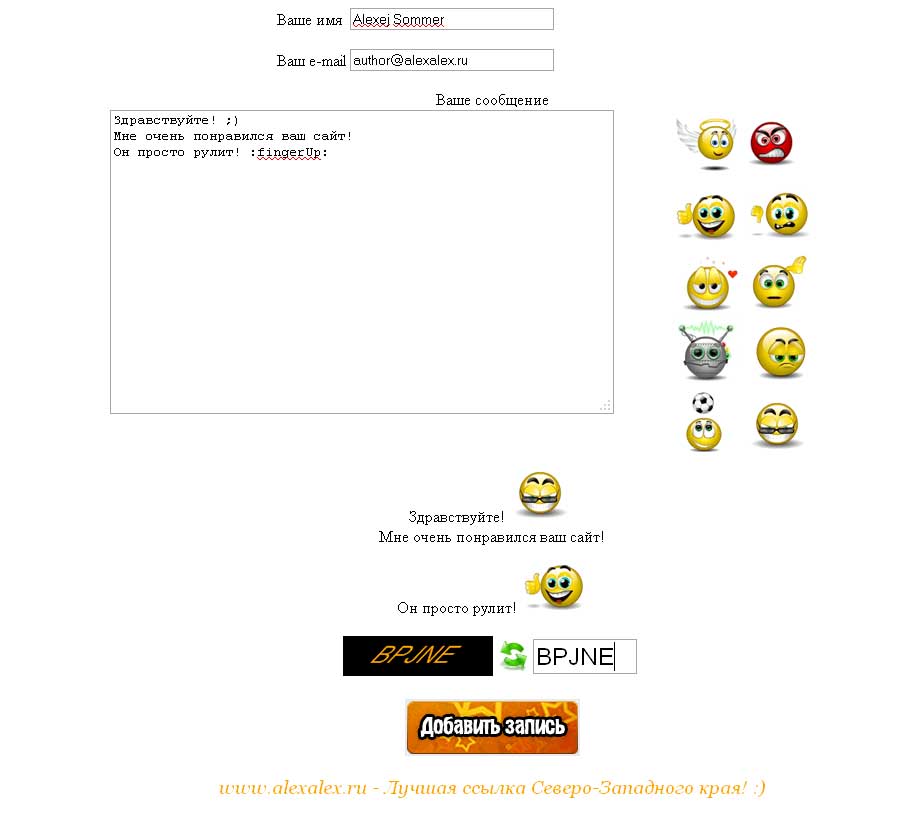 Ваше имя Alexej Sommer

Ваш e-mail author@alexalex.ru

Ваше сообщение

Здравствуйте! ;)
Мне очень понравился ваш сайт!
Он просто рулит! :fingerUp:

Здравствуйте!
Мне очень понравился ваш сайт!

Он просто рулит!

BPJNE BPJNE

Добавить запись

www.alexalex.ru - Лучшая ссылка Северо-Западного края! :)